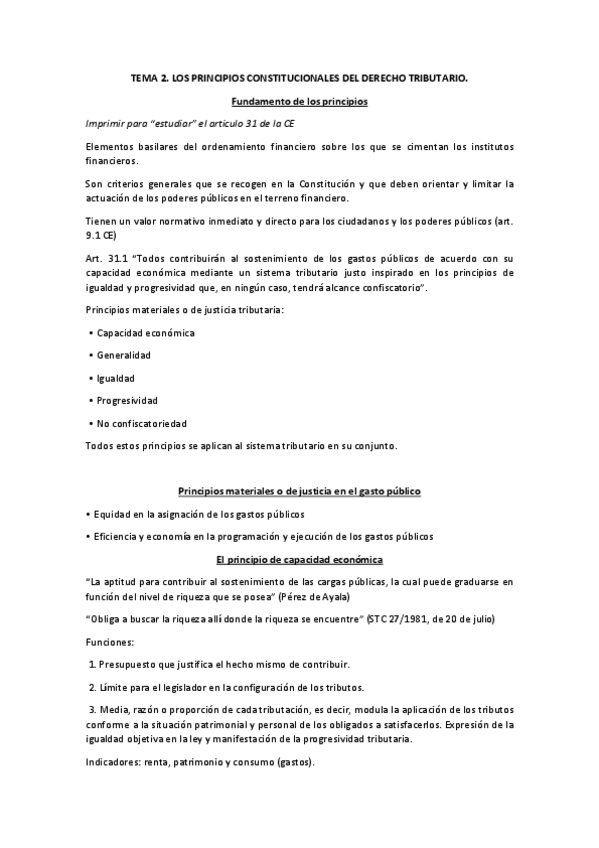 TEMA 2. LOS PRINCIPIOS CONSTITUCIONALES DEL DERECHO TRIBUTARIO.

Fundamento de los principios

Imprimir para "estudiar" el artículo 31 de la CE

Elementos basilares del ordenamiento financiero sobre los que se cimentan los institutos financieros.

Son criterios generales que se recogen en la Constitución y que deben orientar y limitar la actuación de los poderes públicos en el terreno financiero.

Tienen un valor normativo inmediato y directo para los ciudadanos y los poderes públicos (art. 9.1 CE)

Art. 31.1 "Todos contribuirán al sostenimiento de los gastos públicos de acuerdo con su capacidad económica mediante un sistema tributario justo inspirado en los principios de igualdad y progresividad que, en ningún caso, tendrá alcance confiscatorio".

Principios materiales o de justicia tributaria:

• Capacidad económica

• Generalidad

• Igualdad

• Progresividad

• No confiscatoriedad

Todos estos principios se aplican al sistema tributario en su conjunto.

Principios materiales o de justicia en el gasto público

• Equidad en la asignación de los gastos públicos

• Eficiencia y economía en la programación y ejecución de los gastos públicos

El principio de capacidad económica

"La aptitud para contribuir al sostenimiento de las cargas públicas, la cual puede graduarse en función del nivel de riqueza que se posea" (Pérez de Ayala)

"Obliga a buscar la riqueza allí donde la riqueza se encuentre" (STC 27/1981, de 20 de julio)

Funciones:

1. Presupuesto que justifica el hecho mismo de contribuir.

2. Límite para el legislador en la configuración de los tributos.

3. Media, razón o proporción de cada tributación, es decir, modula la aplicación de los tributos conforme a la situación patrimonial y personal de los obligados a satisfacerlos. Expresión de la igualdad objetiva en la ley y manifestación de la progresividad tributaria.

Indicadores: renta, patrimonio y consumo (gastos).